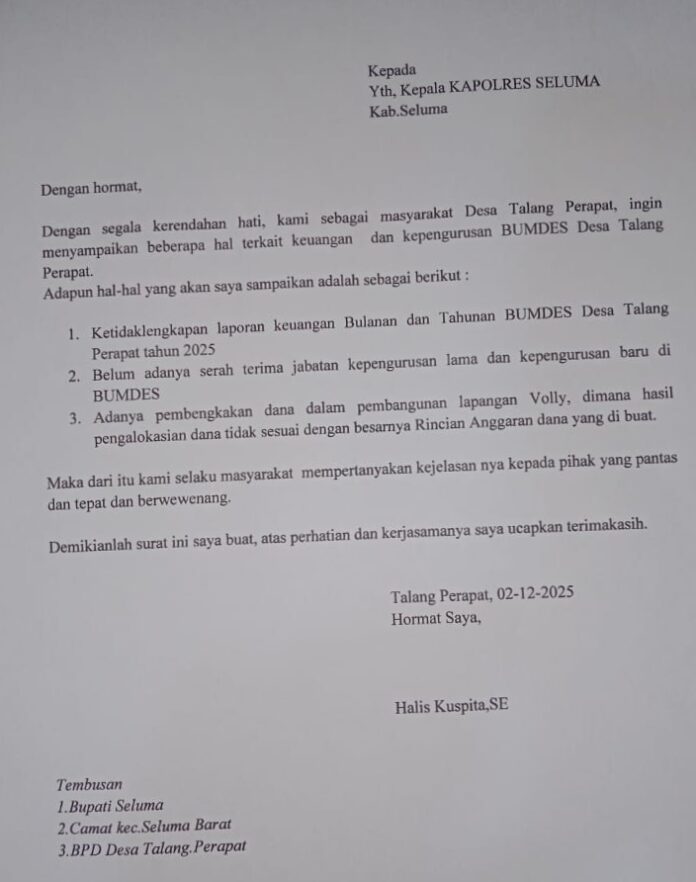 Kepada
Yth, Kepala KAPOLRES SELUMA
Kab.Seluma

Dengan hormat,

Dengan segala kerendahan hati, kami sebagai masyarakat Desa Talang Perapat, ingin menyampaikan beberapa hal terkait keuangan dan kepengurusan BUMDES Desa Talang Perapat.
Adapun hal-hal yang akan saya sampaikan adalah sebagai berikut :

1. Ketidaklengkapan laporan keuangan Bulanan dan Tahunan BUMDES Desa Talang Perapat tahun 2025
2. Belum adanya serah terima jabatan kepengurusan lama dan kepengurusan baru di BUMDES
3. Adanya pembengkakan dana dalam pembangunan lapangan Volly, dimana hasil pengalokasian dana tidak sesuai dengan besarnya Rincian Anggaran dana yang di buat.

Maka dari itu kami selaku masyarakat mempertanyakan kejelasan nya kepada pihak yang pantas dan tepat dan berwewenang.

Demikianlah surat ini saya buat, atas perhatian dan kerjasamanya saya ucapkan terimakasih.

Talang Perapat, 02-12-2025
Hormat Saya,

Halis Kuspita,SE

Tembusan
1.Bupati Seluma
2.Camat kec.Seluma Barat
3.BPD Desa Talang.Perapat